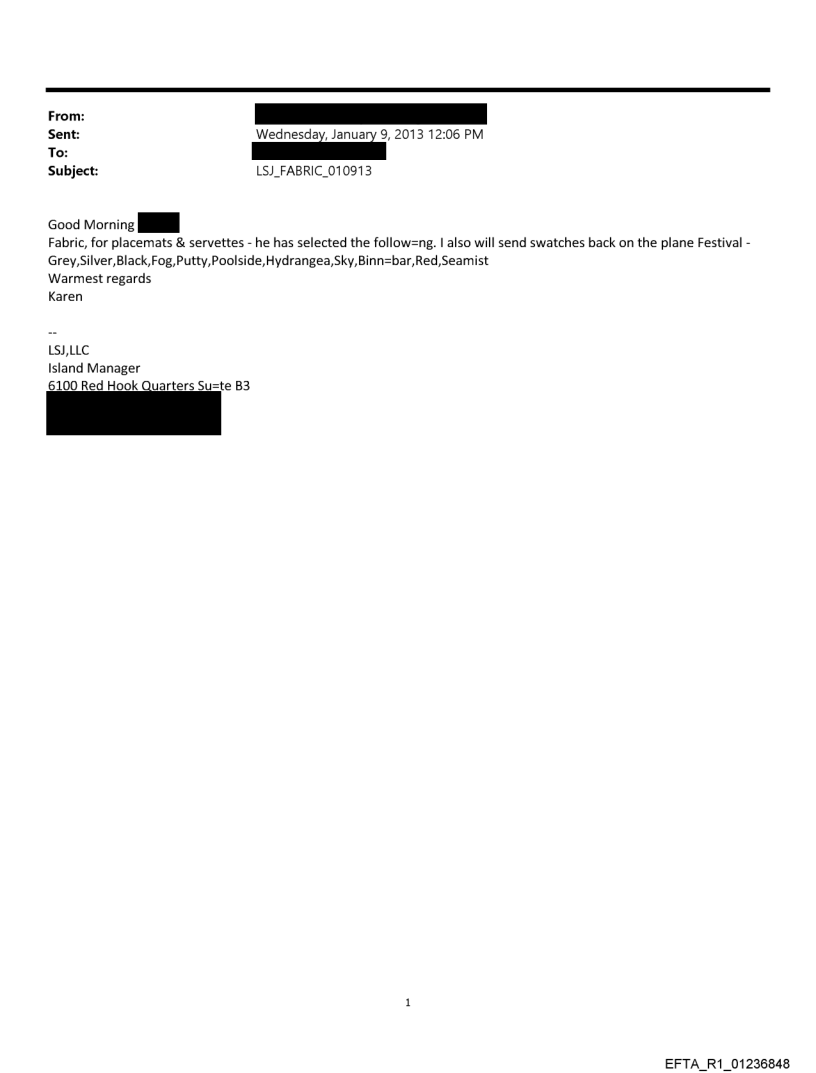 From:
Sent: Wednesday, January 9, 2013 12:06 PM
To:
Subject: LSJ_FABRIC_010913

Good Morning
Fabric, for placemats & servettes - he has selected the follow=ng. I also will send swatches back on the plane Festival - Grey,Silver,Black,Fog,Putty,Poolside,Hydrangea,Sky,Binn=bar,Red,Seamist
Warmest regards
Karen

--
LSJ,LLC
Island Manager
6100 Red Hook Quarters Su=te B3

1

EFTA_R1_01236848